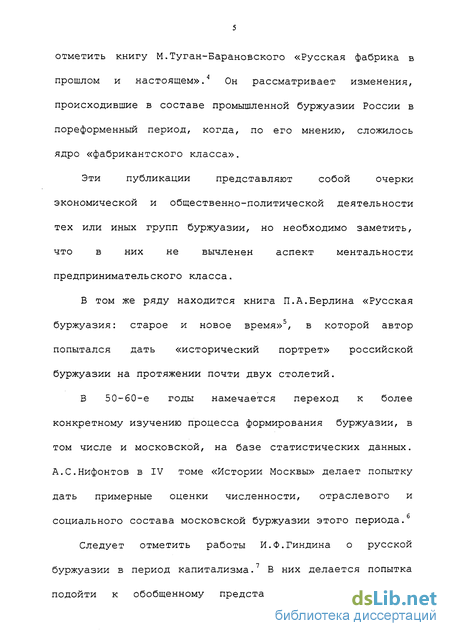 5

отметить книгу М.Туган-Барановского «Русская фабрика в прошлом и настоящем».$^4$ Он рассматривает изменения, происходившие в составе промышленной буржуазии России в пореформенный период, когда, по его мнению, сложилось ядро «фабрикантского класса».

Эти публикации представляют собой очерки экономической и общественно-политической деятельности тех или иных групп буржуазии, но необходимо заметить, что в них не вычленен аспект ментальности предпринимательского класса.

В том же ряду находится книга П.А.Берлина «Русская буржуазия: старое и новое время»$^5$, в которой автор попытался дать «исторический портрет» российской буржуазии на протяжении почти двух столетий.

В 50-60-е годы намечается переход к более конкретному изучению процесса формирования буржуазии, в том числе и московской, на базе статистических данных. А.С.Нифонтов в IV томе «Истории Москвы» делает попытку дать примерные оценки численности, отраслевого и социального состава московской буржуазии этого периода.$^6$

Следует отметить работы И.Ф.Гиндина о русской буржуазии в период капитализма.$^7$ В них делается попытка подойти к обобщенному предста

dsLib.net
библиотека диссертаций